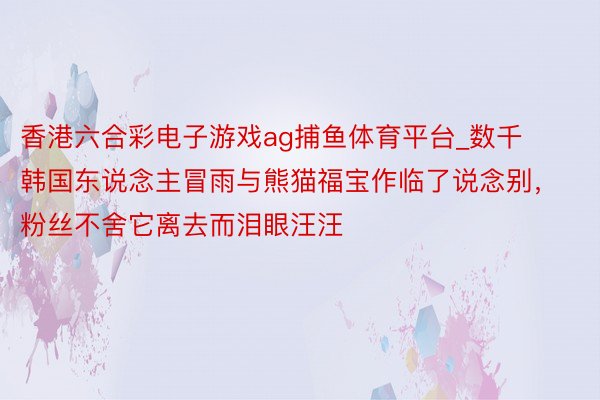 香港六合彩电子游戏ag捕鱼体育平台_数千韩国东说念主冒雨与熊猫福宝作临了说念别，粉丝不舍它离去而泪眼汪汪